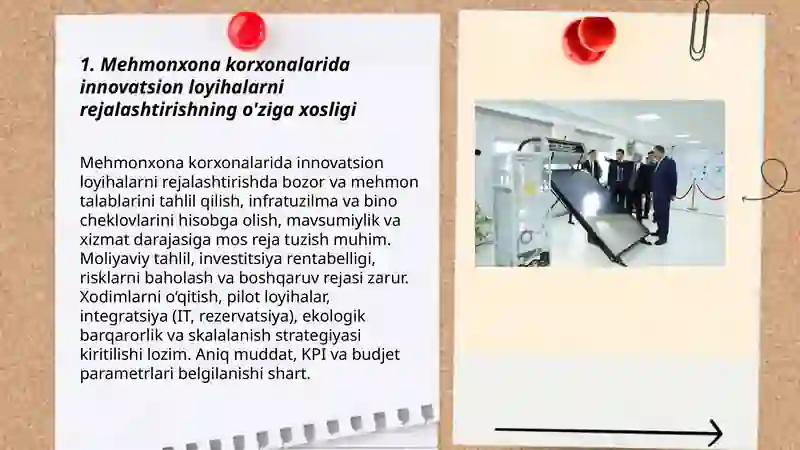 1. Mehmonxona korxonalarida innovatsion loyihalarni rejalashtirishning o'ziga xosligi

Mehmonxona korxonalarida innovatsion loyihalarni rejalashtirishda bozor va mehmon talablarini tahlil qilish, infratuzilma va bino cheklovlarini hisobga olish, mavsumiylik va xizmat darajasiga mos reja tuzish muhim. Moliyaviy tahlil, investitsiya rentabelligi, risklarni baholash va boshqaruv rejasi zarur. Xodimlarni o'qitish, pilot loyihalar, integratsiya (IT, rezervatsiya), ekologik barqarorlik va skalalanish strategiyasi kiritilishi lozim. Aniq muddat, KPI va budjet parametrlari belgilanishi shart.